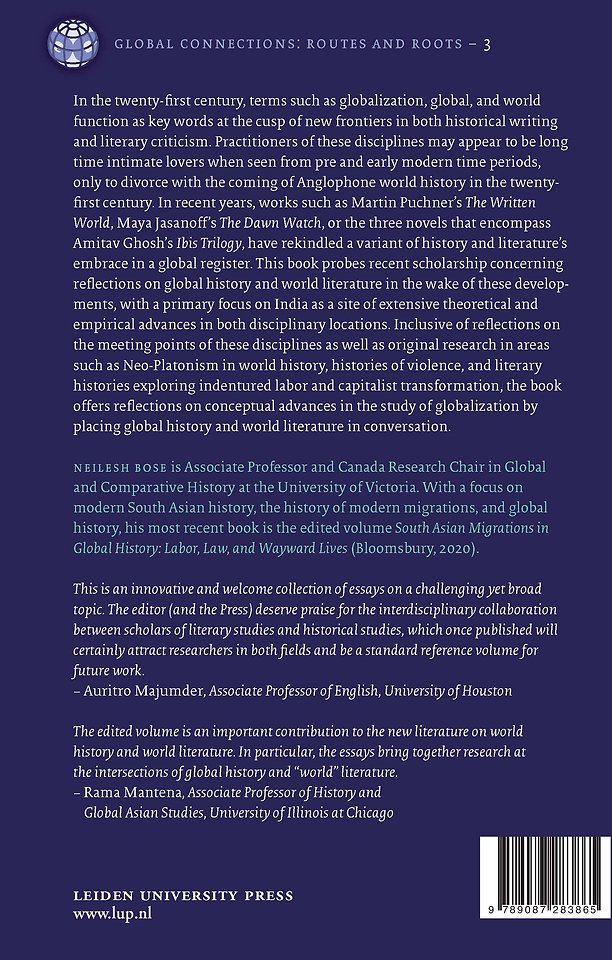 GLOBAL CONNECTIONS: ROUTES AND ROOTS – 3

In the twenty-first century, terms such as globalization, global, and world function as key words at the cusp of new frontiers in both historical writing and literary criticism. Practitioners of these disciplines may appear to be long time intimate lovers when seen from pre and early modern time periods, only to divorce with the coming of Anglophone world history in the twenty-first century. In recent years, works such as Martin Puchner's The Written World, Maya Jasanoff's The Dawn Watch, or the three novels that encompass Amitav Ghosh's Ibis Trilogy, have rekindled a variant of history and literature's embrace in a global register. This book probes recent scholarship concerning reflections on global history and world literature in the wake of these developments, with a primary focus on India as a site of extensive theoretical and empirical advances in both disciplinary locations. Inclusive of reflections on the meeting points of these disciplines as well as original research in areas such as Neo-Platonism in world history, histories of violence, and literary histories exploring indentured labor and capitalist transformation, the book offers reflections on conceptual advances in the study of globalization by placing global history and world literature in conversation.

NEILESH BOSE is Associate Professor and Canada Research Chair in Global and Comparative History at the University of Victoria. With a focus on modern South Asian history, the history of modern migrations, and global history, his most recent book is the edited volume South Asian Migrations in Global History: Labor, Law, and Wayward Lives (Bloomsbury, 2020).

This is an innovative and welcome collection of essays on a challenging yet broad topic. The editor (and the Press) deserve praise for the interdisciplinary collaboration between scholars of literary studies and historical studies, which once published will certainly attract researchers in both fields and be a standard reference volume for future work.
– Auritro Majumder, Associate Professor of English, University of Houston

The edited volume is an important contribution to the new literature on world history and world literature. In particular, the essays bring together research at the intersections of global history and "world" literature.
– Rama Mantena, Associate Professor of History and Global Asian Studies, University of Illinois at Chicago

LEIDEN UNIVERSITY PRESS
www.lup.nl

9 789087 283865